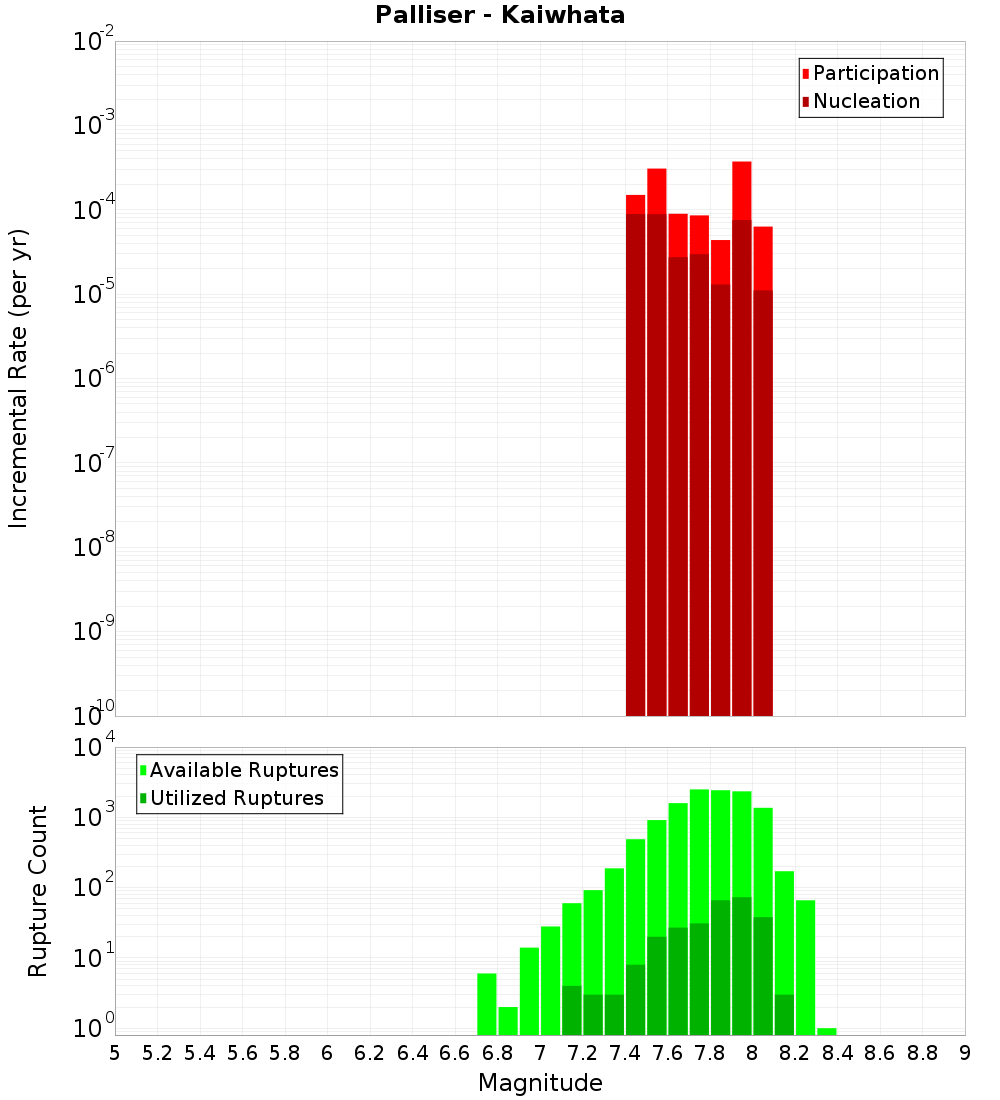 Palliser - Kaiwhata

Participation
Nucleation

Incremental Rate (per yr)

$10^{-2}$
$10^{-3}$
$10^{-4}$
$10^{-5}$
$10^{-6}$
$10^{-7}$
$10^{-8}$
$10^{-9}$
$10^{-10}$

Available Ruptures
Utilized Ruptures

Rupture Count

$10^{4}$
$10^{3}$
$10^{2}$
$10^{1}$
$10^{0}$

5 5.2 5.4 5.6 5.8 6 6.2 6.4 6.6 6.8 7 7.2 7.4 7.6 7.8 8 8.2 8.4 8.6 8.8 9

Magnitude